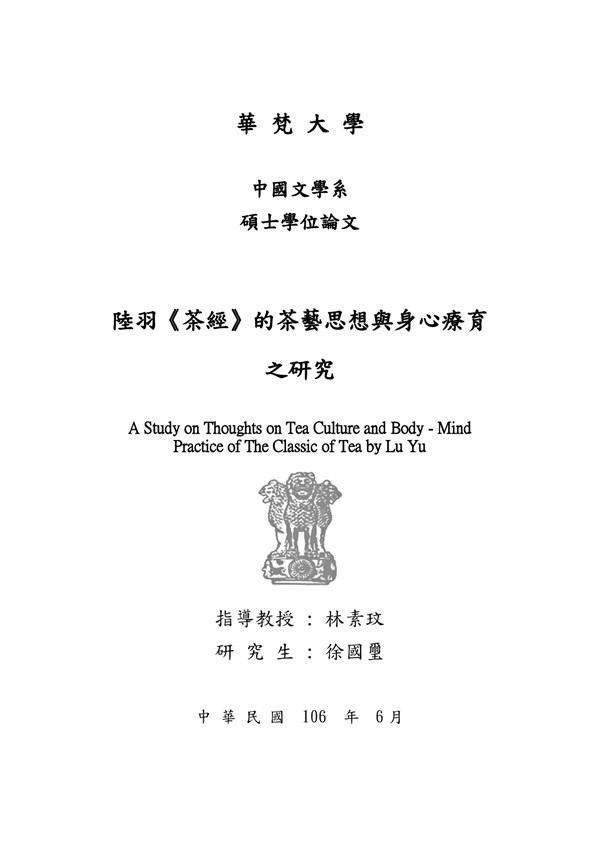 華 梵 大 學

中國文學系
碩士學位論文

陸羽《茶經》的茶藝思想與身心療育
之研究

A Study on Thoughts on Tea Culture and Body - Mind Practice of The Classic of Tea by Lu Yu

指導教授 ： 林素玟
研 究 生 ： 徐國璽

中 華 民 國 106 年 6月